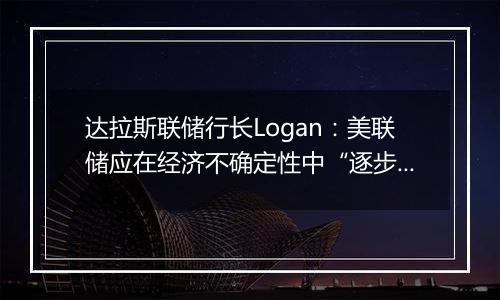 达拉斯联储行长Logan：美联储应在经济不确定性中“逐步...